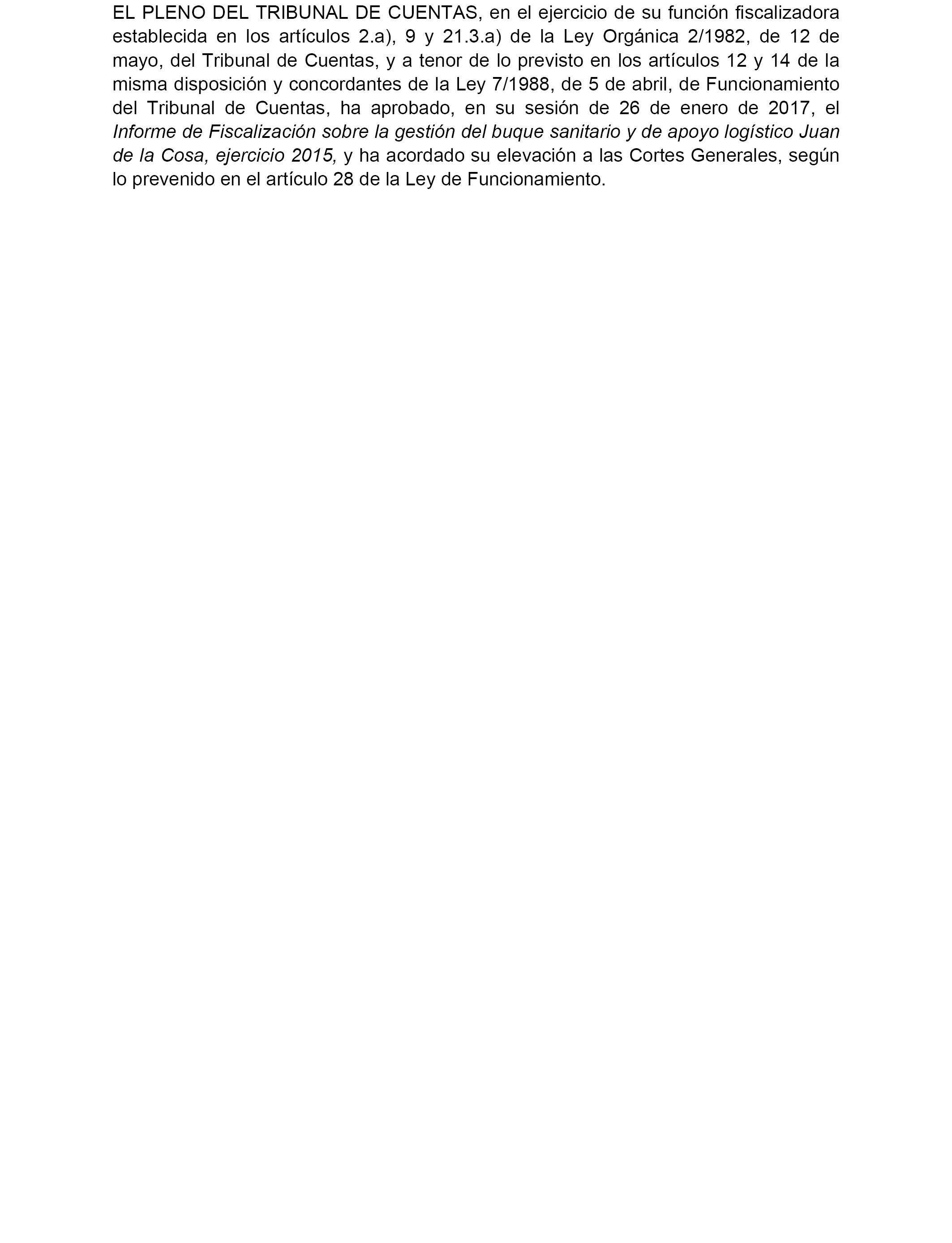 EL PLENO DEL TRIBUNAL DE CUENTAS, en el ejercicio de su función fiscalizadora establecida en los artículos 2.a), 9 y 21.3.a) de la Ley Orgánica 2/1982, de 12 de mayo, del Tribunal de Cuentas, y a tenor de lo previsto en los artículos 12 y 14 de la misma disposición y concordantes de la Ley 7/1988, de 5 de abril, de Funcionamiento del Tribunal de Cuentas, ha aprobado, en su sesión de 26 de enero de 2017, el Informe de Fiscalización sobre la gestión del buque sanitario y de apoyo logístico Juan de la Cosa, ejercicio 2015, y ha acordado su elevación a las Cortes Generales, según lo prevenido en el artículo 28 de la Ley de Funcionamiento.